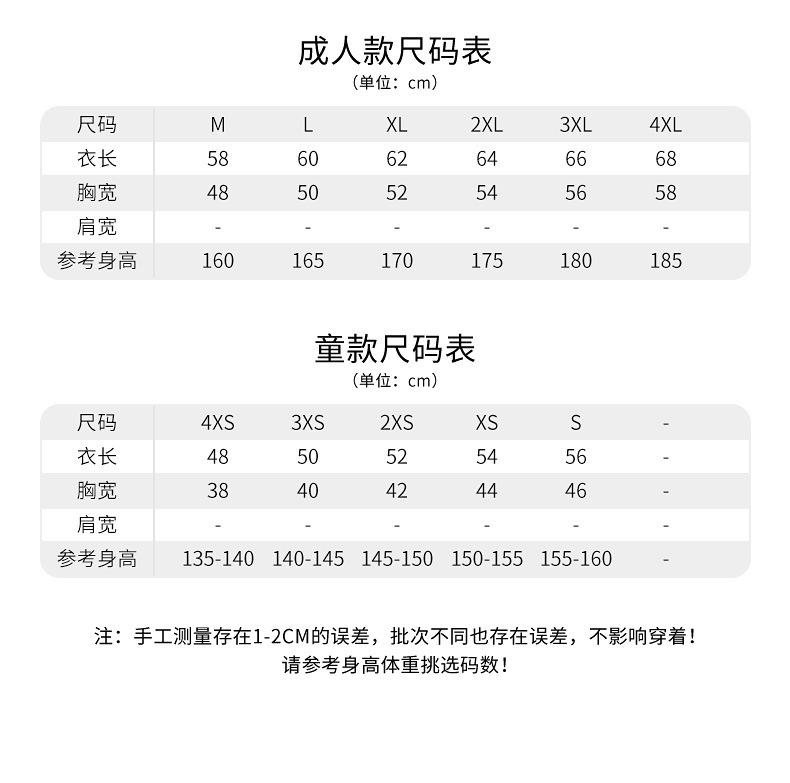 成人款尺码表
（单位：cm）

| 尺码 | M | L | XL | 2XL | 3XL | 4XL |
|---|---|---|---|---|---|---|
| 衣长 | 58 | 60 | 62 | 64 | 66 | 68 |
| 胸宽 | 48 | 50 | 52 | 54 | 56 | 58 |
| 肩宽 | - | - | - | - | - | - |
| 参考身高 | 160 | 165 | 170 | 175 | 180 | 185 |

童款尺码表
（单位：cm）

| 尺码 | 4XS | 3XS | 2XS | XS | S | - |
|---|---|---|---|---|---|---|
| 衣长 | 48 | 50 | 52 | 54 | 56 | - |
| 胸宽 | 38 | 40 | 42 | 44 | 46 | - |
| 肩宽 | - | - | - | - | - | - |
| 参考身高 | 135-140 | 140-145 | 145-150 | 150-155 | 155-160 | - |

注：手工测量存在1-2CM的误差，批次不同也存在误差，不影响穿着！
请参考身高体重挑选码数！